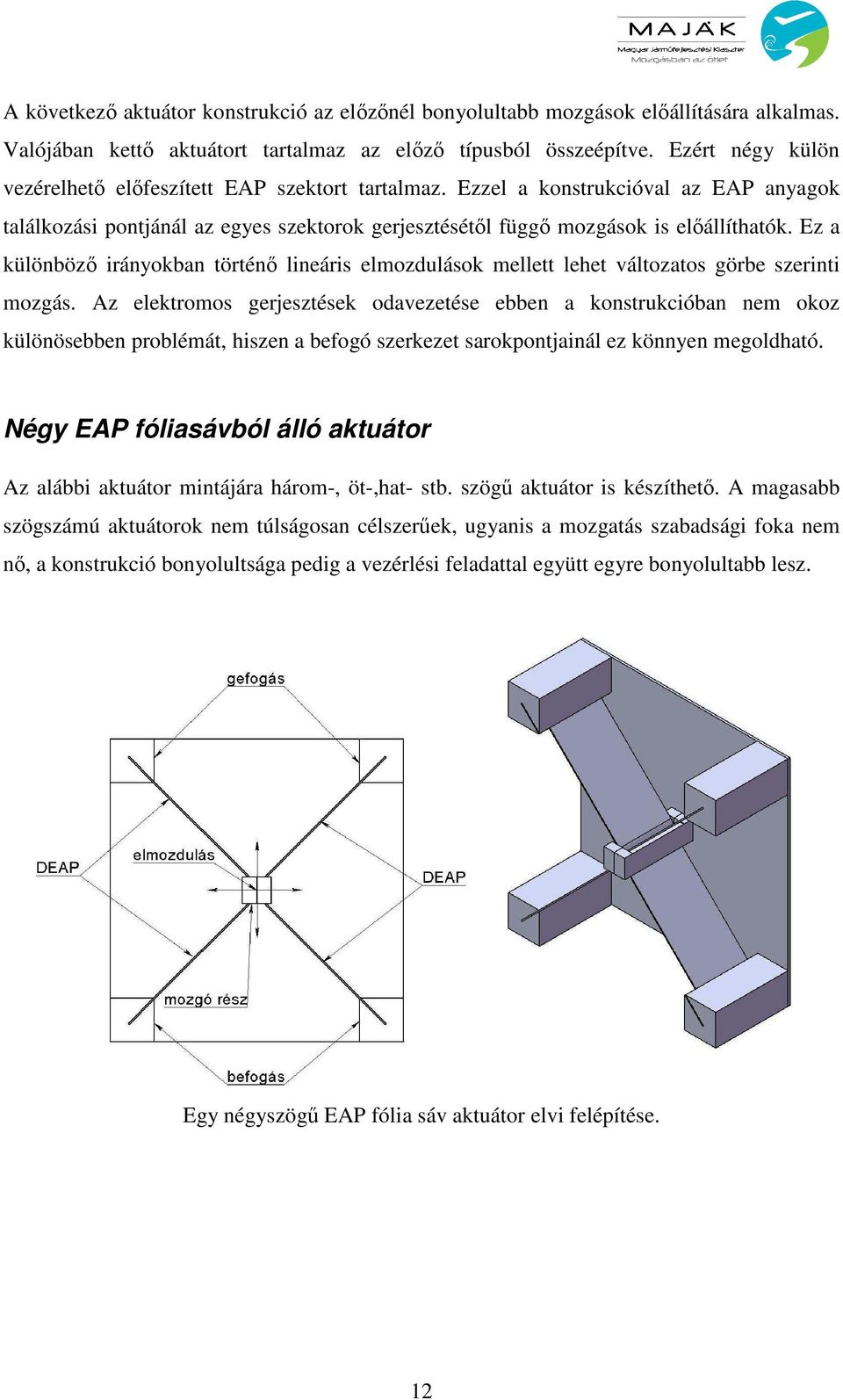 MAJÁK
Magyar Járműfejlesztési Klaszter
Mozgásban az ötlet

A következő aktuátor konstrukció az előzőnél bonyolultabb mozgások előállítására alkalmas. Valójában kettő aktuátort tartalmaz az előző típusból összeépítve. Ezért négy külön vezérelhető előfeszített EAP szektort tartalmaz. Ezzel a konstrukcióval az EAP anyagok találkozási pontjánál az egyes szektorok gerjesztésétől függő mozgások is előállíthatók. Ez a különböző irányokban történő lineáris elmozdulások mellett lehet változatos görbe szerinti mozgás. Az elektromos gerjesztések odavezetése ebben a konstrukcióban nem okoz különösebben problémát, hiszen a befogó szerkezet sarokpontjainál ez könnyen megoldható.

Négy EAP fóliasávból álló aktuátor

Az alábbi aktuátor mintájára három-, öt-,hat- stb. szögű aktuátor is készíthető. A magasabb szögszámú aktuátorok nem túlságosan célszerűek, ugyanis a mozgatás szabadsági foka nem nő, a konstrukció bonyolultsága pedig a vezérlési feladattal együtt egyre bonyolultabb lesz.

gefogás
DEAP
elmozdulás
DEAP
mozgó rész
befogás

Egy négyszögű EAP fólia sáv aktuátor elvi felépítése.

12